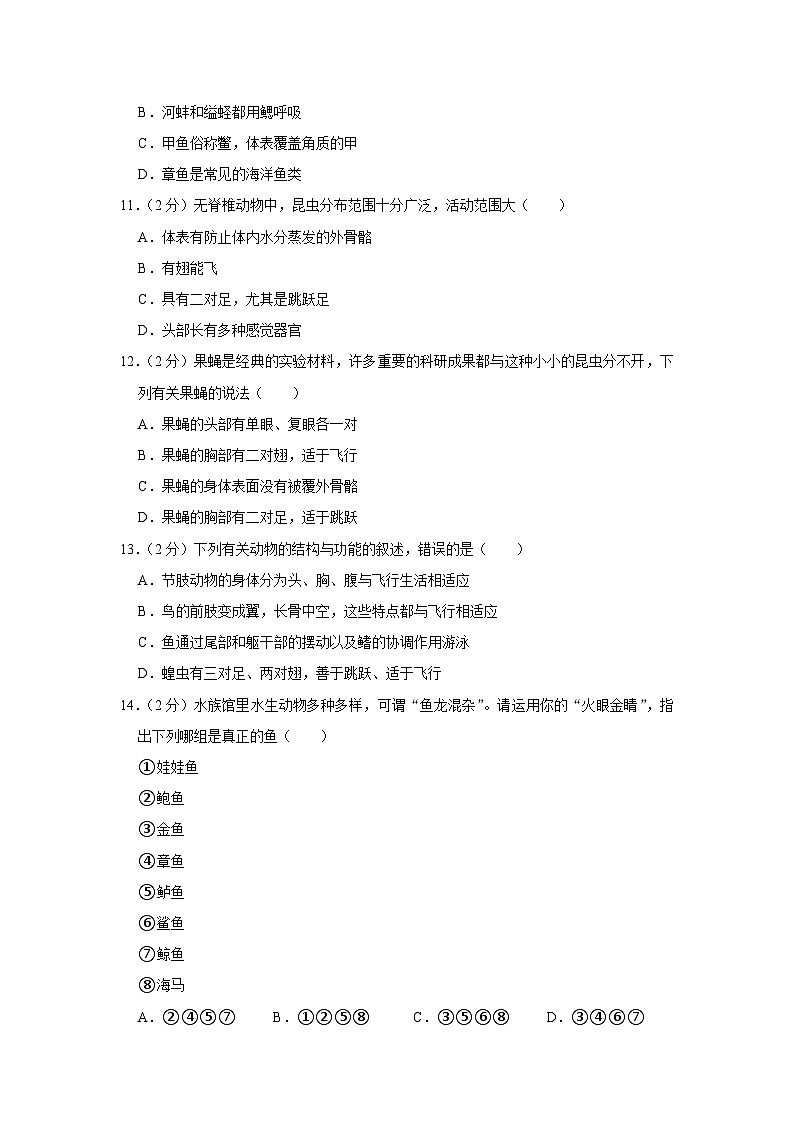 B．河蚌和缢蛏都用鳃呼吸

C．甲鱼俗称鳖，体表覆盖角质的甲

D．章鱼是常见的海洋鱼类

11．（2分）无脊椎动物中，昆虫分布范围十分广泛，活动范围大（　　）

A．体表有防止体内水分蒸发的外骨骼

B．有翅能飞

C．具有二对足，尤其是跳跃足

D．头部长有多种感觉器官

12．（2分）果蝇是经典的实验材料，许多重要的科研成果都与这种小小的昆虫分不开，下列有关果蝇的说法（　　）

A．果蝇的头部有单眼、复眼各一对

B．果蝇的胸部有二对翅，适于飞行

C．果蝇的身体表面没有被覆外骨骼

D．果蝇的胸部有二对足，适于跳跃

13．（2分）下列有关动物的结构与功能的叙述，错误的是（　　）

A．节肢动物的身体分为头、胸、腹与飞行生活相适应

B．鸟的前肢变成翼，长骨中空，这些特点都与飞行相适应

C．鱼通过尾部和躯干部的摆动以及鳍的协调作用游泳

D．蝗虫有三对足、两对翅，善于跳跃、适于飞行

14．（2分）水族馆里水生动物多种多样，可谓“鱼龙混杂”。请运用你的“火眼金睛”，指出下列哪组是真正的鱼（　　）

①娃娃鱼

②鲍鱼

③金鱼

④章鱼

⑤鲈鱼

⑥鲨鱼

⑦鲸鱼

⑧海马

A．②④⑤⑦　　B．①②⑤⑧　　C．③⑤⑥⑧　　D．③④⑥⑦